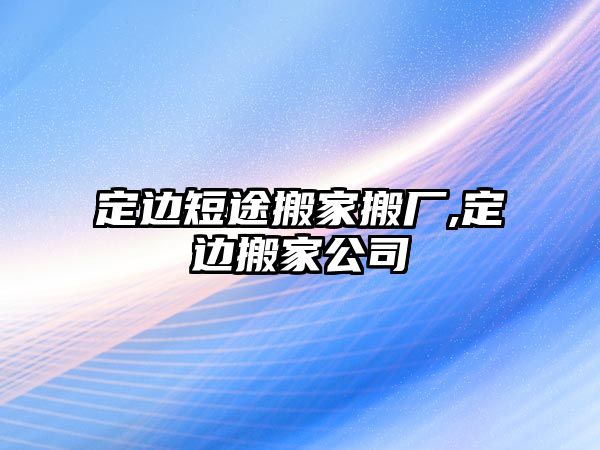 定边短途搬家搬厂,定边搬家公司